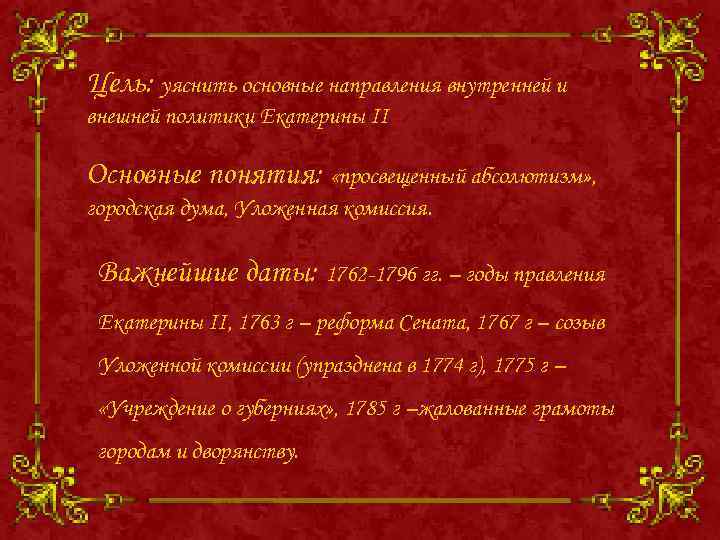 Цель: уяснить основные направления внутренней и внешней политики Екатерины II

Основные понятия: «просвещенный абсолютизм», городская дума, Уложенная комиссия.

Важнейшие даты: 1762-1796 гг. – годы правления Екатерины II, 1763 г – реформа Сената, 1767 г – созыв Уложенной комиссии (упразднена в 1774 г), 1775 г – «Учреждение о губерниях», 1785 г –жалованные грамоты городам и дворянству.